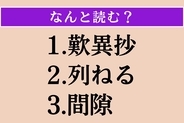 なんと読む？

1.歎異抄
2.列ねる
3.間隙